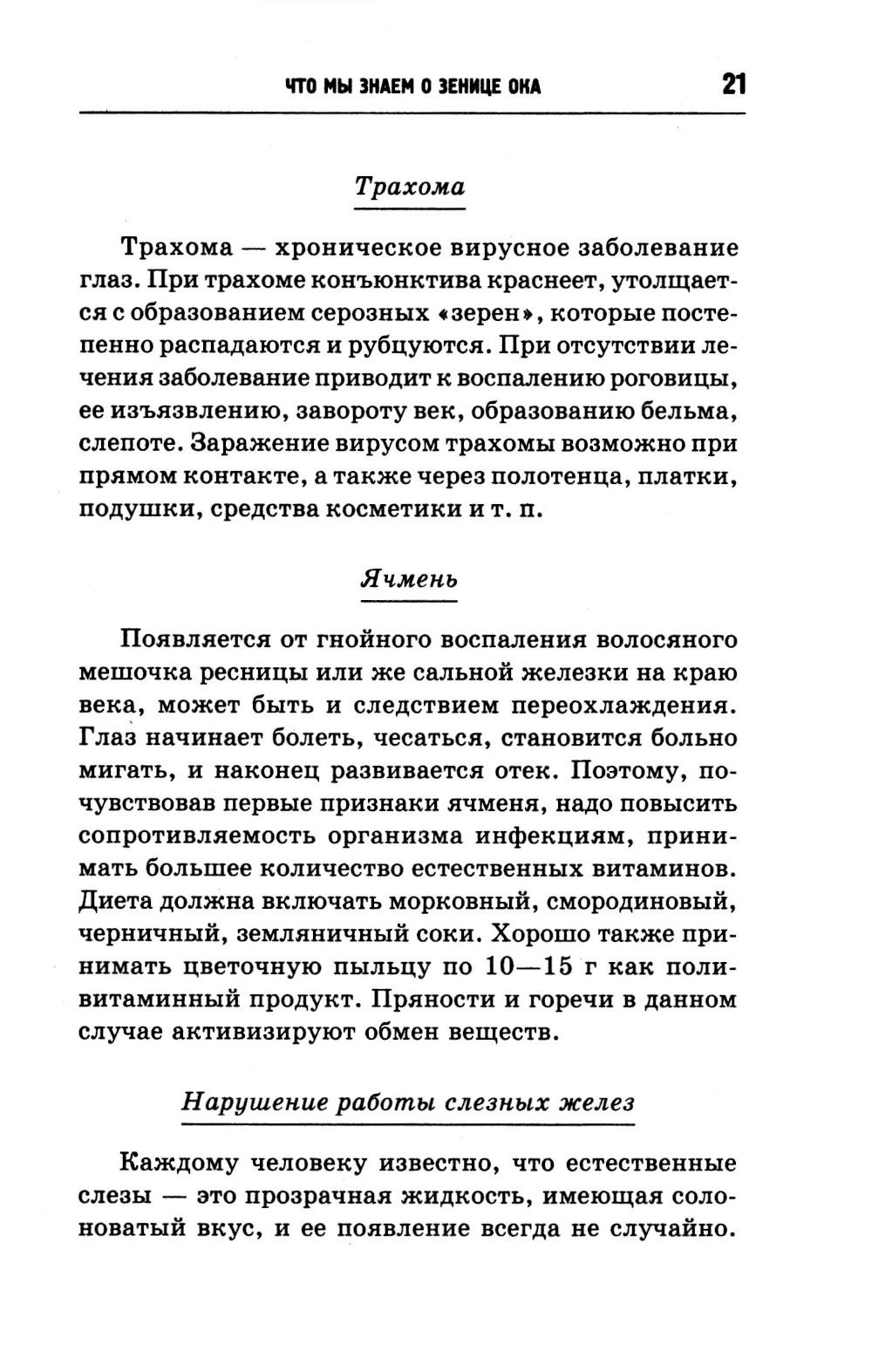 ЧТО МЫ ЗНАЕМ О ЗЕНИЦЕ ОКА 21

Трахома

Трахома — хроническое вирусное заболевание глаз. При трахоме конъюнктива краснеет, утолщается с образованием серозных «зерен», которые постепенно распадаются и рубцуются. При отсутствии лечения заболевание приводит к воспалению роговицы, ее изъязвлению, завороту век, образованию бельма, слепоте. Заражение вирусом трахомы возможно при прямом контакте, а также через полотенца, платки, подушки, средства косметики и т. п.

Ячмень

Появляется от гнойного воспаления волосяного мешочка ресницы или же сальной железки на краю века, может быть и следствием переохлаждения. Глаз начинает болеть, чесаться, становится больно мигать, и наконец развивается отек. Поэтому, почувствовав первые признаки ячменя, надо повысить сопротивляемость организма инфекциям, принимать большее количество естественных витаминов. Диета должна включать морковный, смородиновый, черничный, земляничный соки. Хорошо также принимать цветочную пыльцу по 10—15 г как поливитаминный продукт. Пряности и горечи в данном случае активизируют обмен веществ.

Нарушение работы слезных желез

Каждому человеку известно, что естественные слезы — это прозрачная жидкость, имеющая солоноватый вкус, и ее появление всегда не случайно.